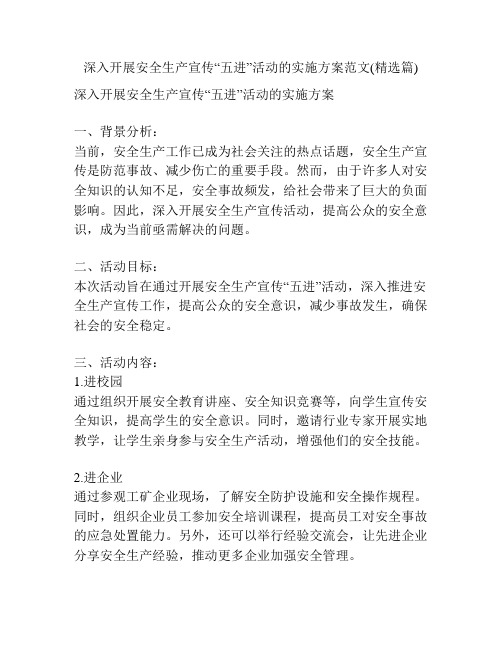 深入开展安全生产宣传“五进”活动的实施方案范文(精选篇)

深入开展安全生产宣传“五进”活动的实施方案

一、背景分析：
当前，安全生产工作已成为社会关注的热点话题，安全生产宣传是防范事故、减少伤亡的重要手段。然而，由于许多人对安全知识的认知不足，安全事故频发，给社会带来了巨大的负面影响。因此，深入开展安全生产宣传活动，提高公众的安全意识，成为当前亟需解决的问题。

二、活动目标：
本次活动旨在通过开展安全生产宣传“五进”活动，深入推进安全生产宣传工作，提高公众的安全意识，减少事故发生，确保社会的安全稳定。

三、活动内容：
1.进校园
通过组织开展安全教育讲座、安全知识竞赛等，向学生宣传安全知识，提高学生的安全意识。同时，邀请行业专家开展实地教学，让学生亲身参与安全生产活动，增强他们的安全技能。

2.进企业
通过参观工矿企业现场，了解安全防护设施和安全操作规程。同时，组织企业员工参加安全培训课程，提高员工对安全事故的应急处置能力。另外，还可以举行经验交流会，让先进企业分享安全生产经验，推动更多企业加强安全管理。